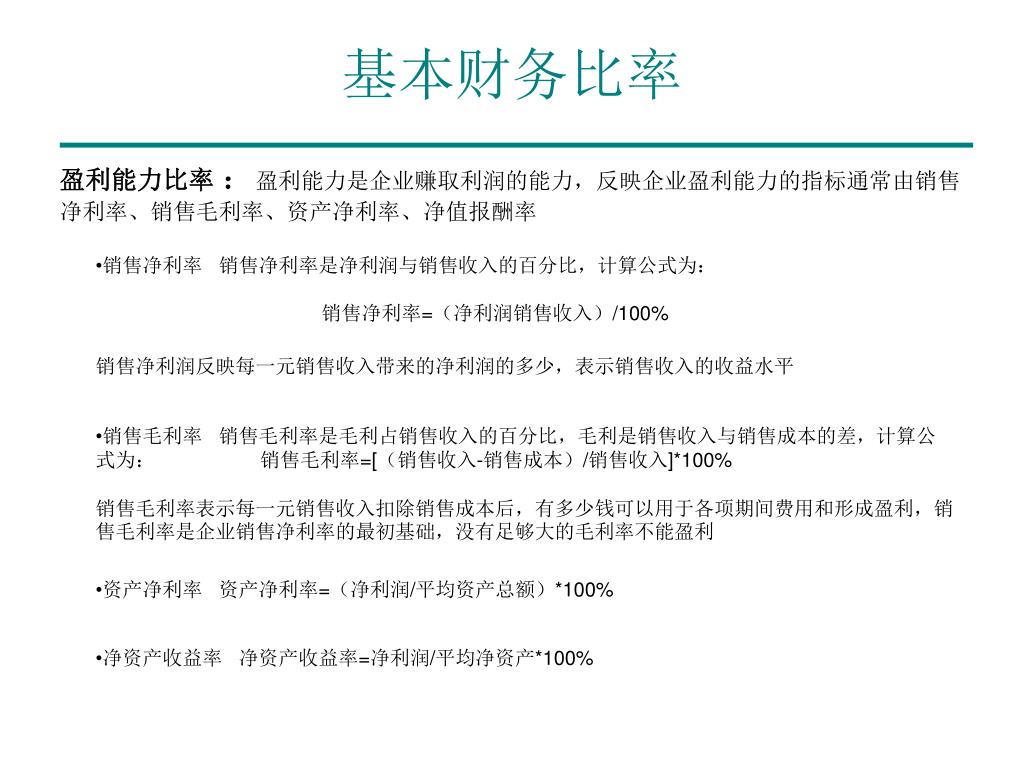 基本财务比率

盈利能力比率 ： 盈利能力是企业赚取利润的能力，反映企业盈利能力的指标通常由销售净利率、销售毛利率、资产净利率、净值报酬率

•销售净利率　销售净利率是净利润与销售收入的百分比，计算公式为：

销售净利率=（净利润销售收入）/100%

销售净利润反映每一元销售收入带来的净利润的多少，表示销售收入的收益水平

•销售毛利率　销售毛利率是毛利占销售收入的百分比，毛利是销售收入与销售成本的差，计算公式为：　　销售毛利率=[（销售收入-销售成本）/销售收入]*100%

销售毛利率表示每一元销售收入扣除销售成本后，有多少钱可以用于各项期间费用和形成盈利，销售毛利率是企业销售净利率的最初基础，没有足够大的毛利率不能盈利

•资产净利率　资产净利率=（净利润/平均资产总额）*100%

•净资产收益率　净资产收益率=净利润/平均净资产*100%